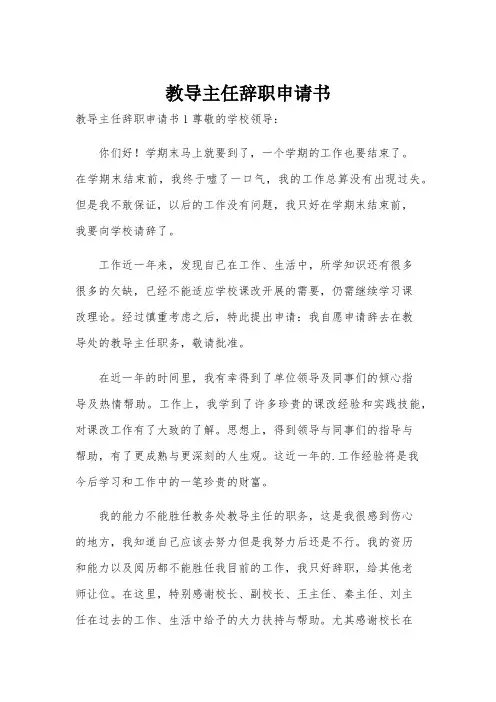 教导主任辞职申请书

教导主任辞职申请书 1 尊敬的学校领导：

你们好！学期末马上就要到了，一个学期的工作也要结束了。在学期末结束前，我终于嘘了一口气，我的工作总算没有出现过失。但是我不敢保证，以后的工作没有问题，我只好在学期末结束前，我要向学校请辞了。

工作近一年来，发现自己在工作、生活中，所学知识还有很多很多的欠缺，已经不能适应学校课改开展的需要，仍需继续学习课改理论。经过慎重考虑之后，特此提出申请：我自愿申请辞去在教导处的教导主任职务，敬请批准。

在近一年的时间里，我有幸得到了单位领导及同事们的倾心指导及热情帮助。工作上，我学到了许多珍贵的课改经验和实践技能，对课改工作有了大致的了解。思想上，得到领导与同事们的指导与帮助，有了更成熟与更深刻的人生观。这近一年的.工作经验将是我今后学习和工作中的一笔珍贵的财富。

我的能力不能胜任教务处教导主任的职务，这是我很感到伤心的地方，我知道自己应该去努力但是我努力后还是不行。我的资历和能力以及阅历都不能胜任我目前的工作，我只好辞职，给其他老师让位。在这里，特别感谢校长、副校长、王主任、秦主任、刘主任在过去的工作、生活中给予的大力扶持与帮助。尤其感谢校长在